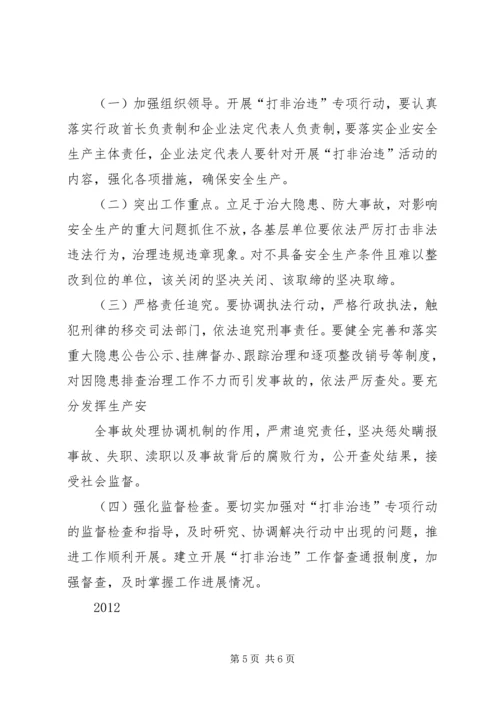 （一）加强组织领导。开展“打非治违”专项行动，要认真落实行政首长负责制和企业法定代表人负责制，要落实企业安全生产主体责任，企业法定代表人要针对开展“打非治违”活动的内容，强化各项措施，确保安全生产。

（二）突出工作重点。立足于治大隐患、防大事故，对影响安全生产的重大问题抓住不放，各基层单位要依法严厉打击非法违法行为，治理违规违章现象。对不具备安全生产条件且难以整改到位的单位，该关闭的坚决关闭、该取缔的坚决取缔。

（三）严格责任追究。要协调执法行动，严格行政执法，触犯刑律的移交司法部门，依法追究刑事责任。要健全完善和落实重大隐患公告公示、挂牌督办、跟踪治理和逐项整改销号等制度，对因隐患排查治理工作不力而引发事故的，依法严厉查处。要充分发挥生产安

全事故处理协调机制的作用，严肃追究责任，坚决惩处瞒报事故、失职、渎职以及事故背后的腐败行为，公开查处结果，接受社会监督。

（四）强化监督检查。要切实加强对“打非治违”专项行动的监督检查和指导，及时研究、协调解决行动中出现的问题，推进工作顺利开展。建立开展“打非治违”工作督查通报制度，加强督查，及时掌握工作进展情况。

2012

第 5 页 共 6 页